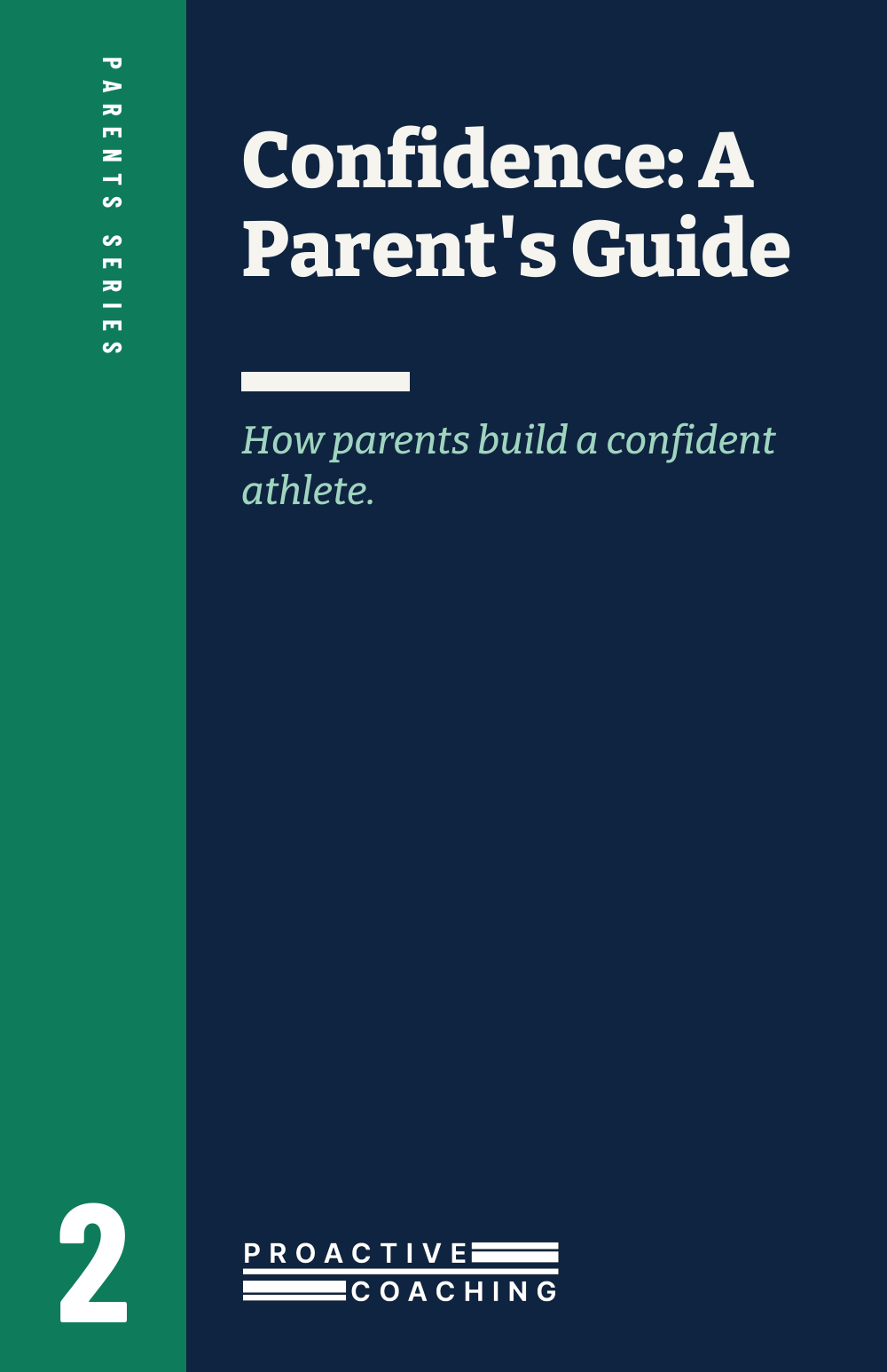 PARENTS SERIES

Confidence: A Parent's Guide

How parents build a confident athlete.

2

PROACTIVE
COACHING